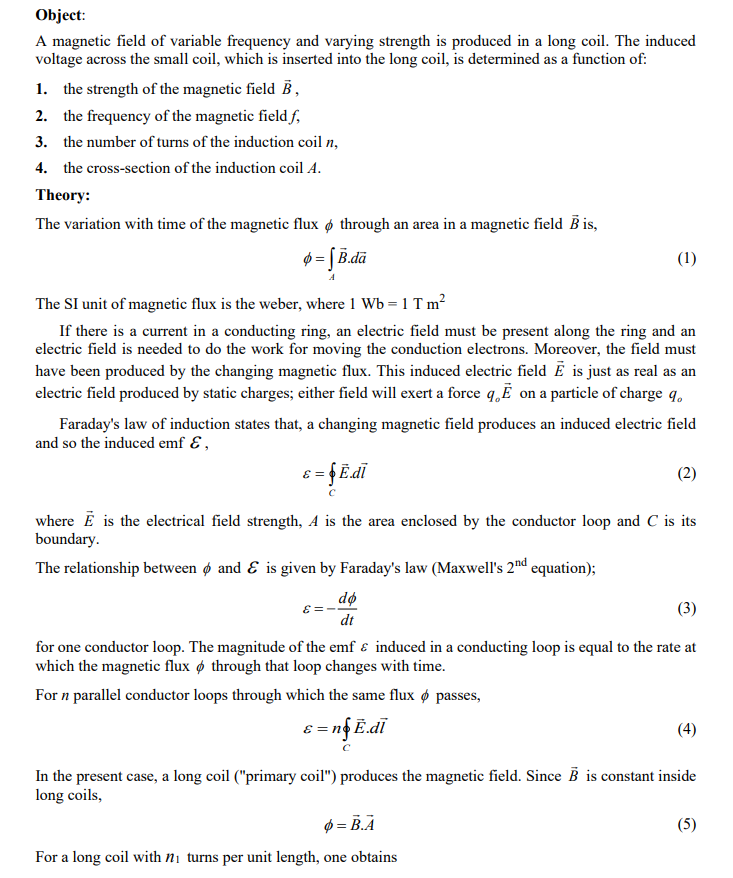 Object:

A magnetic field of variable frequency and varying strength is produced in a long coil. The induced voltage across the small coil, which is inserted into the long coil, is determined as a function of:

1. the strength of the magnetic field $\vec{B}$,

2. the frequency of the magnetic field f,

3. the number of turns of the induction coil n,

4. the cross-section of the induction coil A.

Theory:

The variation with time of the magnetic flux $\phi$ through an area in a magnetic field $\vec{B}$ is,

$\phi = \int_A \vec{B}.d\vec{a}$ (1)

The SI unit of magnetic flux is the weber, where 1 Wb = 1 T $m^2$

If there is a current in a conducting ring, an electric field must be present along the ring and an electric field is needed to do the work for moving the conduction electrons. Moreover, the field must have been produced by the changing magnetic flux. This induced electric field $\vec{E}$ is just as real as an electric field produced by static charges; either field will exert a force $q_o\vec{E}$ on a particle of charge $q_o$

Faraday's law of induction states that, a changing magnetic field produces an induced electric field and so the induced emf $\mathcal{E}$,

$\varepsilon = \oint_C \vec{E}.d\vec{l}$ (2)

where $\vec{E}$ is the electrical field strength, A is the area enclosed by the conductor loop and C is its boundary.

The relationship between $\phi$ and $\mathcal{E}$ is given by Faraday's law (Maxwell's $2^{nd}$ equation);

$\varepsilon = -\frac{d\phi}{dt}$ (3)

for one conductor loop. The magnitude of the emf $\varepsilon$ induced in a conducting loop is equal to the rate at which the magnetic flux $\phi$ through that loop changes with time.

For n parallel conductor loops through which the same flux $\phi$ passes,

$\varepsilon = n\oint_C \vec{E}.d\vec{l}$ (4)

In the present case, a long coil ("primary coil") produces the magnetic field. Since $\vec{B}$ is constant inside long coils,

$\phi = \vec{B}.\vec{A}$ (5)

For a long coil with $n_1$ turns per unit length, one obtains